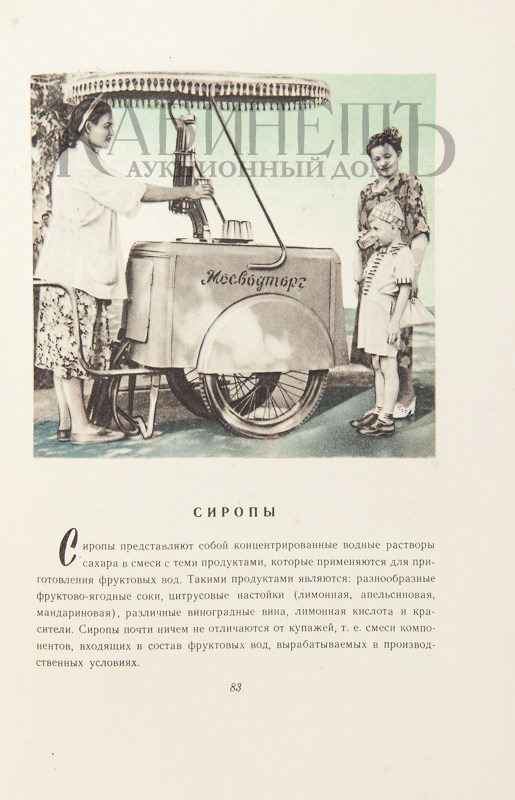 Мосводторг

СИРОПЫ

Сиропы представляют собой концентрированные водные растворы сахара в смеси с теми продуктами, которые применяются для приготовления фруктовых вод. Такими продуктами являются: разнообразные фруктово-ягодные соки, цитрусовые настойки (лимонная, апельсиновая, мандариновая), различные виноградные вина, лимонная кислота и красители. Сиропы почти ничем не отличаются от купажей, т. е. смеси компонентов, входящих в состав фруктовых вод, вырабатываемых в производственных условиях.

83

КАБИНЕТЪ
АУКЦИОННЫЙ ДОМ